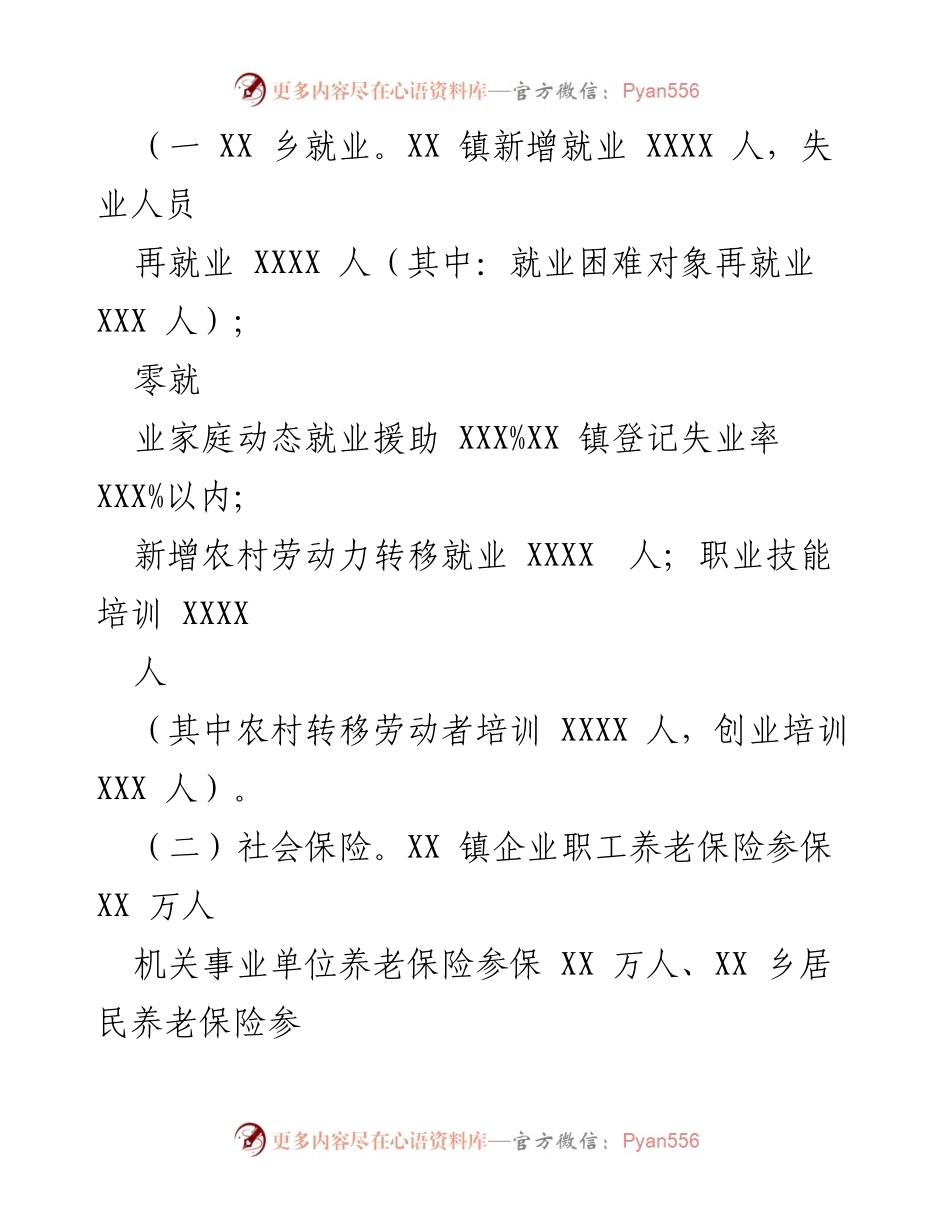 更多内容尽在心语资料库—官方微信：Pyan556

（一 XX 乡就业。XX 镇新增就业 XXXX 人，失业人员

再就业 XXXX 人（其中：就业困难对象再就业 XXX 人）;

零就

业家庭动态就业援助 XXX%XX 镇登记失业率 XXX%以内;

新增农村劳动力转移就业 XXXX 人；职业技能培训 XXXX

人

（其中农村转移劳动者培训 XXXX 人，创业培训 XXX 人）。

（二）社会保险。XX 镇企业职工养老保险参保 XX 万人

机关事业单位养老保险参保 XX 万人、XX 乡居民养老保险参

更多内容尽在心语资料库—官方微信：Pyan556